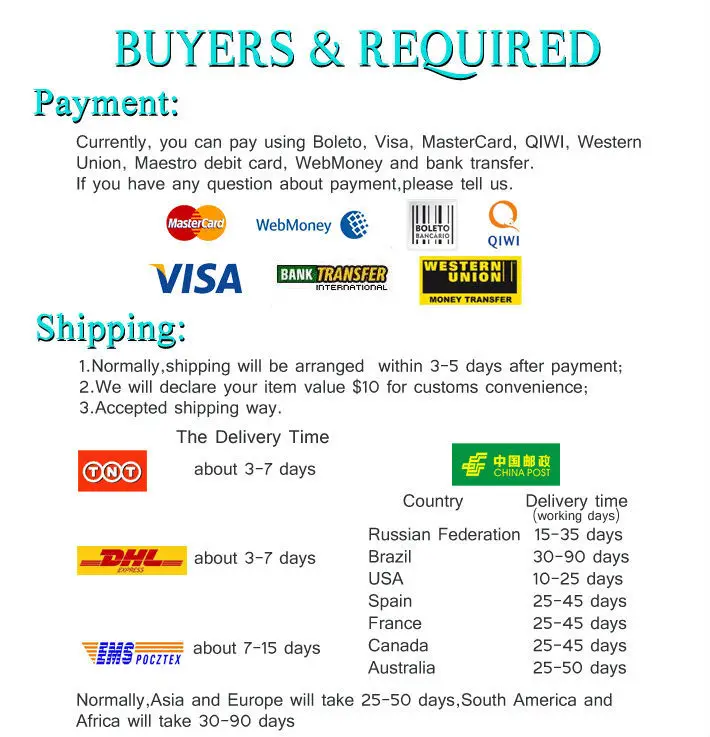 BUYERS & REQUIRED

Payment:

Currently, you can pay using Boleto, Visa, MasterCard, QIWI, Western Union, Maestro debit card, WebMoney and bank transfer.
If you have any question about payment,please tell us.

MasterCard WebMoney BOLETO BANCARIO QIWI

VISA BANK TRANSFER INTERNATIONAL WESTERN UNION MONEY TRANSFER

Shipping:

1.Normally,shipping will be arranged within 3-5 days after payment;
2.We will declare your item value $10 for customs convenience;
3.Accepted shipping way.

The Delivery Time

TNT about 3-7 days

DHL EXPRESS about 3-7 days

EMS POCZTEX about 7-15 days

中国邮政 CHINA POST

| Country | Delivery time (working days) |
|---|---|
| Russian Federation | 15-35 days |
| Brazil | 30-90 days |
| USA | 10-25 days |
| Spain | 25-45 days |
| France | 25-45 days |
| Canada | 25-45 days |
| Australia | 25-50 days |

Normally,Asia and Europe will take 25-50 days,South America and Africa will take 30-90 days